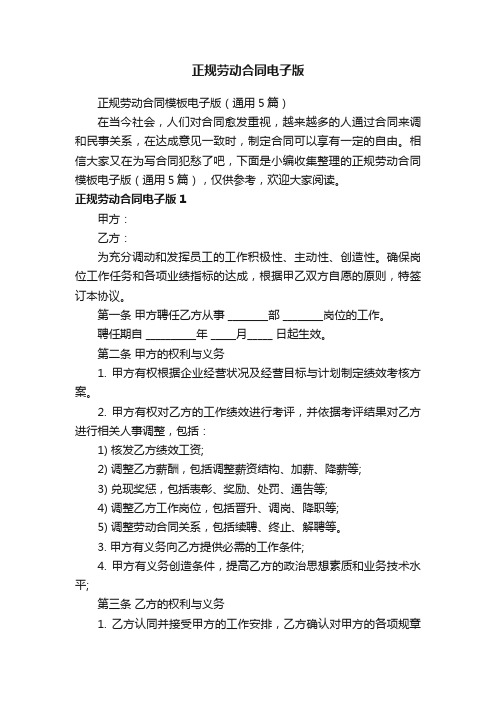 正规劳动合同电子版

正规劳动合同模板电子版（通用 5 篇）

在当今社会，人们对合同愈发重视，越来越多的人通过合同来调和民事关系，在达成意见一致时，制定合同可以享有一定的自由。相信大家又在为写合同犯愁了吧，下面是小编收集整理的正规劳动合同模板电子版（通用 5 篇），仅供参考，欢迎大家阅读。

正规劳动合同电子版 1

甲方：

乙方：

为充分调动和发挥员工的工作积极性、主动性、创造性。确保岗位工作任务和各项业绩指标的达成，根据甲乙双方自愿的原则，特签订本协议。

第一条 甲方聘任乙方从事 ________部 ________岗位的工作。

聘任期自 __________年 _____月_____ 日起生效。

第二条 甲方的权利与义务

1. 甲方有权根据企业经营状况及经营目标与计划制定绩效考核方案。

2. 甲方有权对乙方的工作绩效进行考评，并依据考评结果对乙方进行相关人事调整，包括：

1) 核发乙方绩效工资;

2) 调整乙方薪酬，包括调整薪资结构、加薪、降薪等;

3) 兑现奖惩，包括表彰、奖励、处罚、通告等;

4) 调整乙方工作岗位，包括晋升、调岗、降职等;

5) 调整劳动合同关系，包括续聘、终止、解聘等。

3. 甲方有义务向乙方提供必需的工作条件;

4. 甲方有义务创造条件，提高乙方的政治思想素质和业务技术水平;

第三条 乙方的权利与义务

1. 乙方认同并接受甲方的工作安排，乙方确认对甲方的各项规章